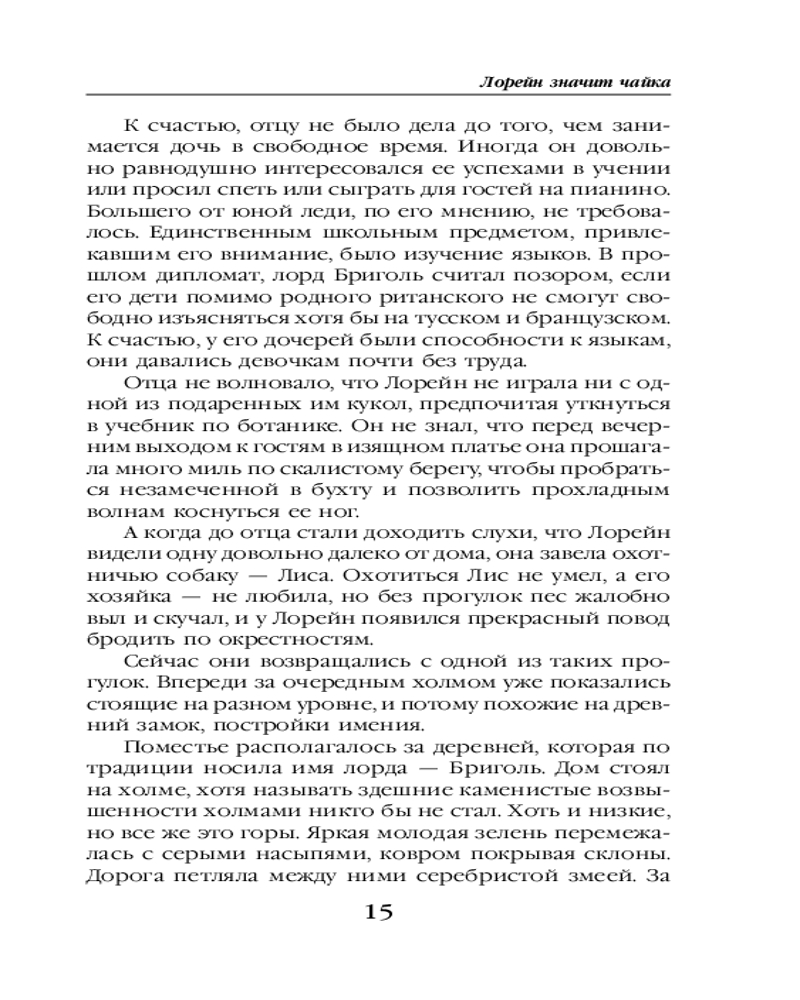 Лорейн значит чайка

К счастью, отцу не было дела до того, чем занимается дочь в свободное время. Иногда он довольно равнодушно интересовался ее успехами в учении или просил спеть или сыграть для гостей на пианино. Большего от юной леди, по его мнению, не требовалось. Единственным школьным предметом, привлекавшим его внимание, было изучение языков. В прошлом дипломат, лорд Бриголь считал позором, если его дети помимо родного ританского не смогут свободно изъясняться хотя бы на тусском и бранцузском. К счастью, у его дочерей были способности к языкам, они давались девочкам почти без труда.

Отца не волновало, что Лорейн не играла ни с одной из подаренных им кукол, предпочитая уткнуться в учебник по ботанике. Он не знал, что перед вечерним выходом к гостям в изящном платье она прошагала много миль по скалистому берегу, чтобы пробраться незамеченной в бухту и позволить прохладным волнам коснуться ее ног.

А когда до отца стали доходить слухи, что Лорейн видели одну довольно далеко от дома, она завела охотничью собаку — Лиса. Охотиться Лис не умел, а его хозяйка — не любила, но без прогулок пес жалобно выл и скучал, и у Лорейн появился прекрасный повод бродить по окрестностям.

Сейчас они возвращались с одной из таких прогулок. Впереди за очередным холмом уже показались стоящие на разном уровне, и потому похожие на древний замок, постройки имения.

Поместье располагалось за деревней, которая по традиции носила имя лорда — Бриголь. Дом стоял на холме, хотя называть здешние каменистые возвышенности холмами никто бы не стал. Хоть и низкие, но все же это горы. Яркая молодая зелень перемежалась с серыми насыпями, ковром покрывая склоны. Дорога петляла между ними серебристой змеей. За

15